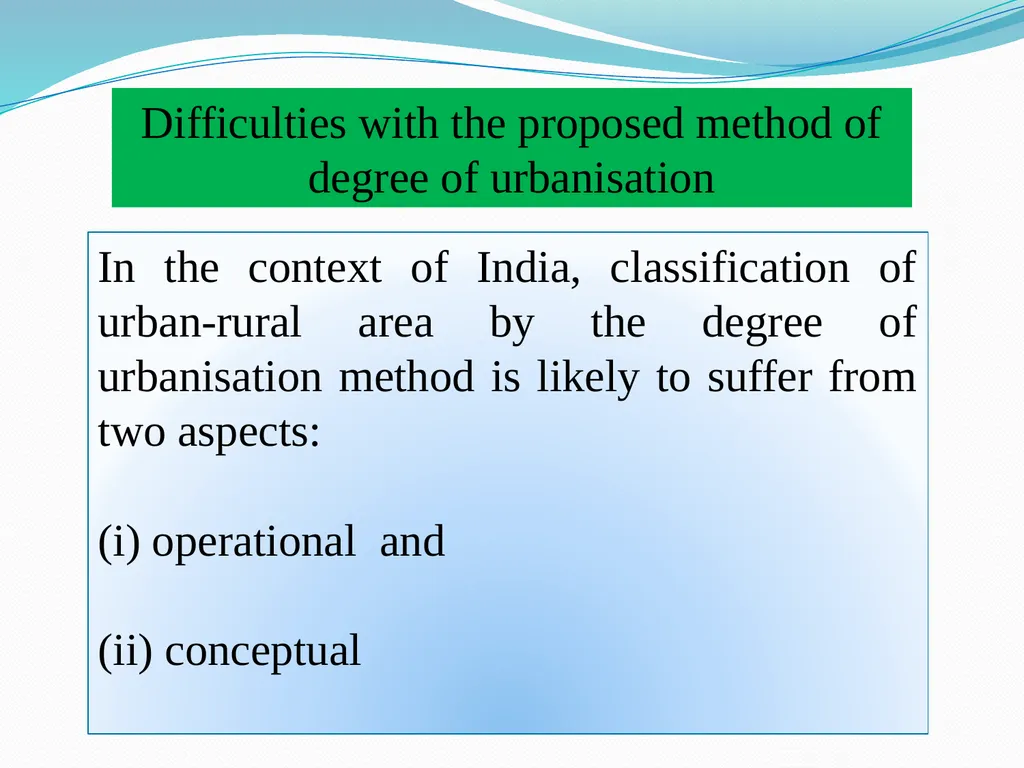 Difficulties with the proposed method of degree of urbanisation

In the context of India, classification of urban-rural area by the degree of urbanisation method is likely to suffer from two aspects:

(i) operational and

(ii) conceptual